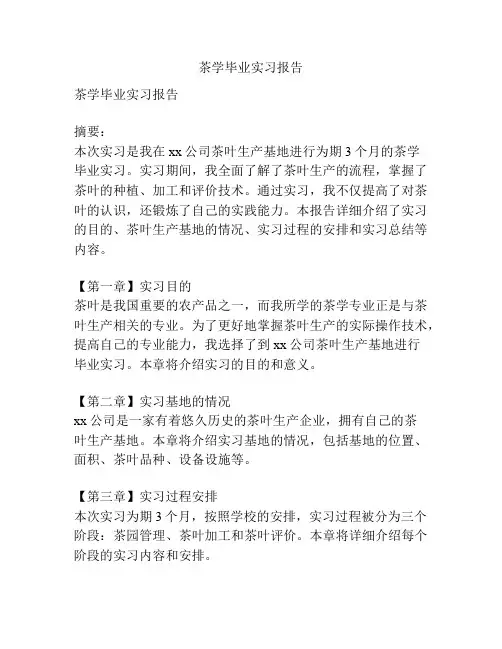 茶学毕业实习报告

茶学毕业实习报告

摘要：
本次实习是我在 xx 公司茶叶生产基地进行为期 3 个月的茶学毕业实习。实习期间，我全面了解了茶叶生产的流程，掌握了茶叶的种植、加工和评价技术。通过实习，我不仅提高了对茶叶的认识，还锻炼了自己的实践能力。本报告详细介绍了实习的目的、茶叶生产基地的情况、实习过程的安排和实习总结等内容。

【第一章】实习目的
茶叶是我国重要的农产品之一，而我所学的茶学专业正是与茶叶生产相关的专业。为了更好地掌握茶叶生产的实际操作技术，提高自己的专业能力，我选择了到 xx 公司茶叶生产基地进行毕业实习。本章将介绍实习的目的和意义。

【第二章】实习基地的情况
xx 公司是一家有着悠久历史的茶叶生产企业，拥有自己的茶叶生产基地。本章将介绍实习基地的情况，包括基地的位置、面积、茶叶品种、设备设施等。

【第三章】实习过程安排
本次实习为期 3 个月，按照学校的安排，实习过程被分为三个阶段：茶园管理、茶叶加工和茶叶评价。本章将详细介绍每个阶段的实习内容和安排。